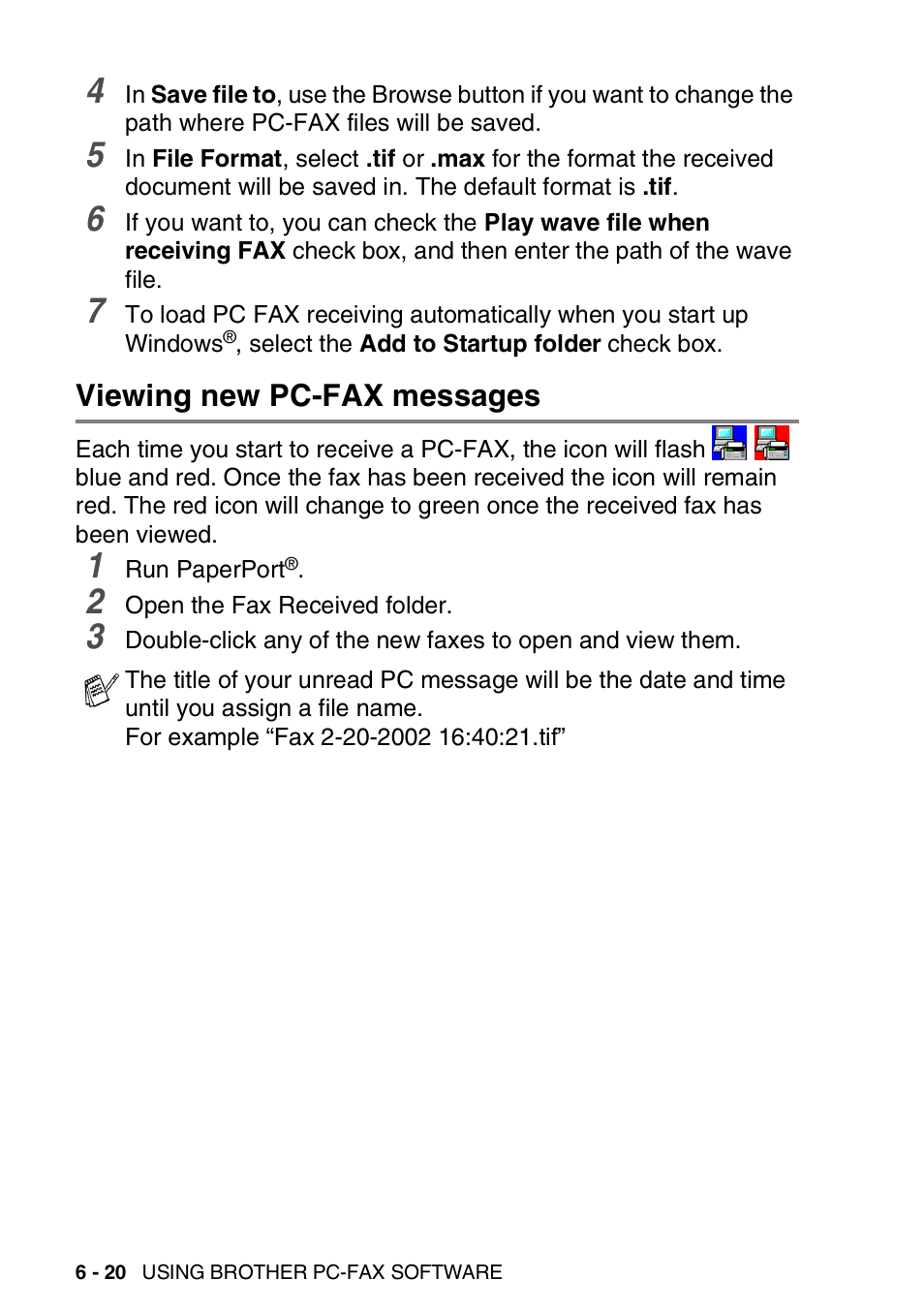 4 In Save file to, use the Browse button if you want to change the path where PC-FAX files will be saved.

5 In File Format, select .tif or .max for the format the received document will be saved in. The default format is .tif.

6 If you want to, you can check the Play wave file when receiving FAX check box, and then enter the path of the wave file.

7 To load PC FAX receiving automatically when you start up Windows®, select the Add to Startup folder check box.

Viewing new PC-FAX messages

Each time you start to receive a PC-FAX, the icon will flash blue and red. Once the fax has been received the icon will remain red. The red icon will change to green once the received fax has been viewed.

1 Run PaperPort®.

2 Open the Fax Received folder.

3 Double-click any of the new faxes to open and view them.

The title of your unread PC message will be the date and time until you assign a file name.
For example “Fax 2-20-2002 16:40:21.tif”

6 - 20 USING BROTHER PC-FAX SOFTWARE